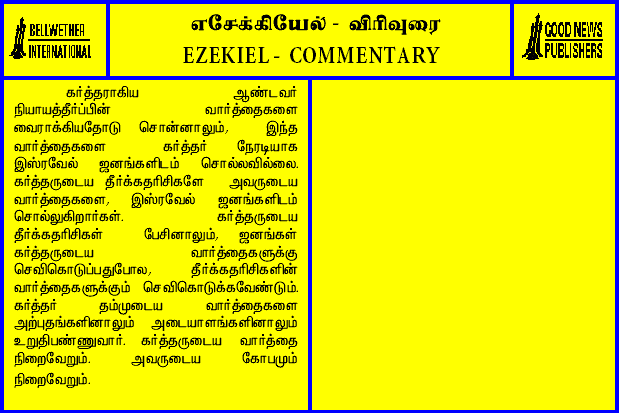 BELLWETHER
INTERNATIONAL

எசேக்கியேல் - விரிவுரை
EZEKIEL - COMMENTARY

GOOD NEWS
PUBLISHERS

கர்த்தராகிய ஆண்டவர் நியாயத்தீர்ப்பின் வார்த்தைகளை வைராக்கியதோடு சொன்னாலும், இந்த வார்த்தைகளை கர்த்தர் நேரடியாக இஸ்ரவேல் ஜனங்களிடம் சொல்லவில்லை. கர்த்தருடைய தீர்க்கதரிசிகளே அவருடைய வார்த்தைகளை, இஸ்ரவேல் ஜனங்களிடம் சொல்லுகிறார்கள். கர்த்தருடைய தீர்க்கதரிசிகள் பேசினாலும், ஜனங்கள் கர்த்தருடைய வார்த்தைகளுக்கு செவிகொடுப்பதுபோல, தீர்க்கதரிசிகளின் வார்த்தைகளுக்கும் செவிகொடுக்கவேண்டும். கர்த்தர் தம்முடைய வார்த்தைகளை அற்புதங்களினாலும் அடையாளங்களினாலும் உறுதிபண்ணுவார். கர்த்தருடைய வார்த்தை நிறைவேறும். அவருடைய கோபமும் நிறைவேறும்.